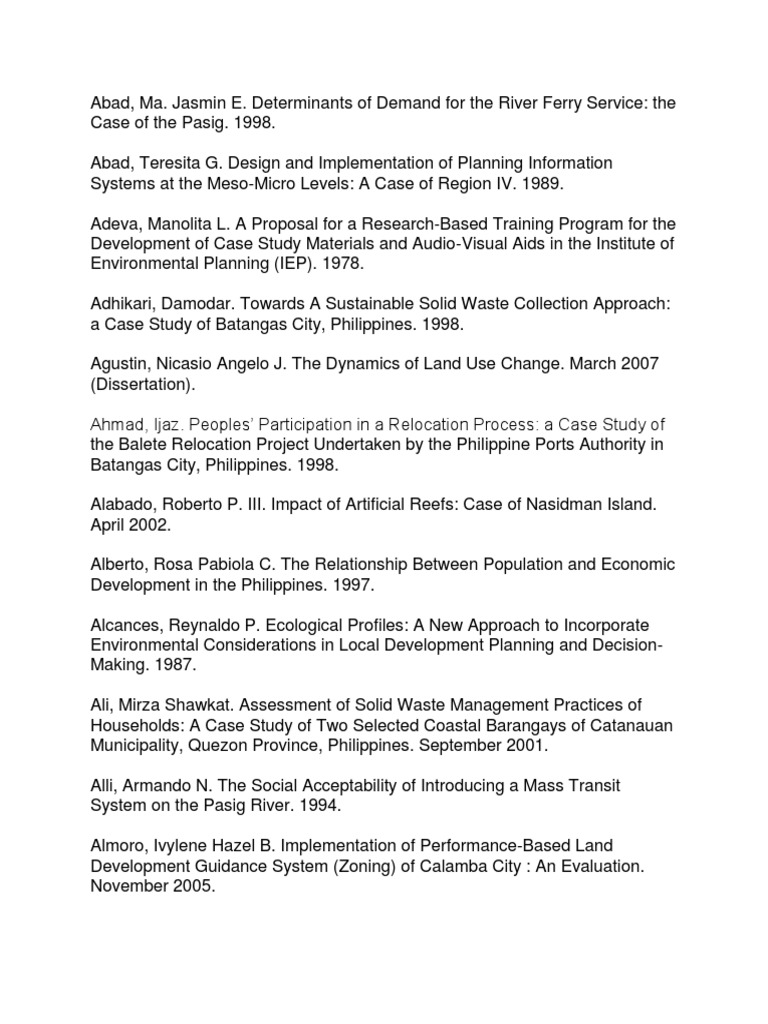 Abad, Ma. Jasmin E. Determinants of Demand for the River Ferry Service: the Case of the Pasig. 1998.

Abad, Teresita G. Design and Implementation of Planning Information Systems at the Meso-Micro Levels: A Case of Region IV. 1989.

Adeva, Manolita L. A Proposal for a Research-Based Training Program for the Development of Case Study Materials and Audio-Visual Aids in the Institute of Environmental Planning (IEP). 1978.

Adhikari, Damodar. Towards A Sustainable Solid Waste Collection Approach: a Case Study of Batangas City, Philippines. 1998.

Agustin, Nicasio Angelo J. The Dynamics of Land Use Change. March 2007 (Dissertation).

Ahmad, Ijaz. Peoples' Participation in a Relocation Process: a Case Study of the Balete Relocation Project Undertaken by the Philippine Ports Authority in Batangas City, Philippines. 1998.

Alabado, Roberto P. III. Impact of Artificial Reefs: Case of Nasidman Island. April 2002.

Alberto, Rosa Pabiola C. The Relationship Between Population and Economic Development in the Philippines. 1997.

Alcances, Reynaldo P. Ecological Profiles: A New Approach to Incorporate Environmental Considerations in Local Development Planning and Decision-Making. 1987.

Ali, Mirza Shawkat. Assessment of Solid Waste Management Practices of Households: A Case Study of Two Selected Coastal Barangays of Catanauan Municipality, Quezon Province, Philippines. September 2001.

Alli, Armando N. The Social Acceptability of Introducing a Mass Transit System on the Pasig River. 1994.

Almoro, Ivylene Hazel B. Implementation of Performance-Based Land Development Guidance System (Zoning) of Calamba City : An Evaluation. November 2005.